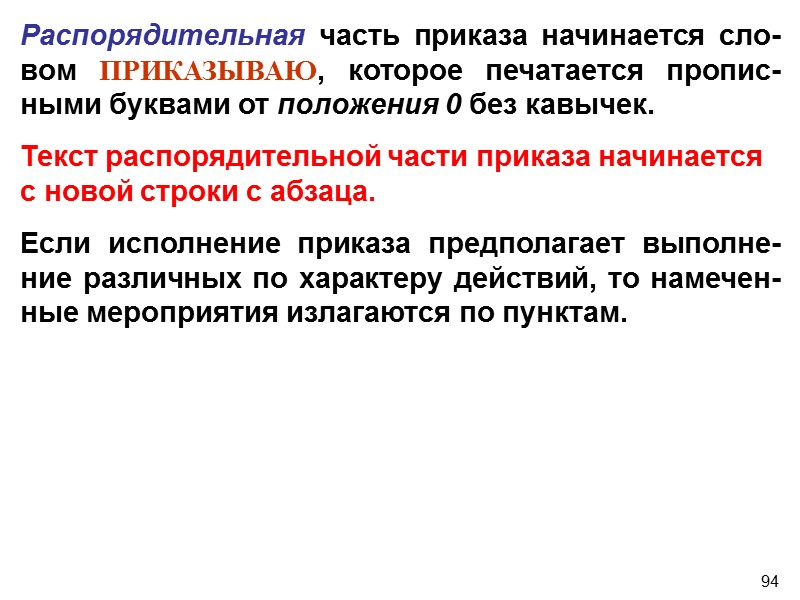 Распорядительная часть приказа начинается словом ПРИКАЗЫВАЮ, которое печатается прописными буквами от положения 0 без кавычек.

Текст распорядительной части приказа начинается с новой строки с абзаца.

Если исполнение приказа предполагает выполнение различных по характеру действий, то намеченные мероприятия излагаются по пунктам.

94